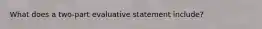 What does a two-part evaluative statement include?